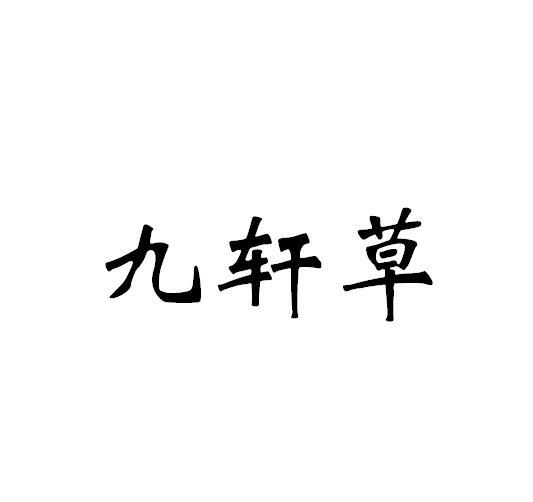 九轩草